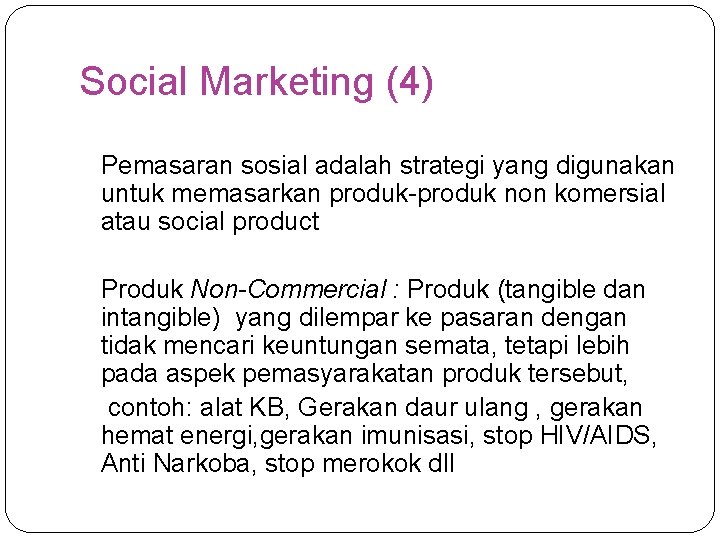 Social Marketing (4)

Pemasaran sosial adalah strategi yang digunakan untuk memasarkan produk-produk non komersial atau social product

Produk Non-Commercial : Produk (tangible dan intangible) yang dilempar ke pasaran dengan tidak mencari keuntungan semata, tetapi lebih pada aspek pemasyarakatan produk tersebut,

contoh: alat KB, Gerakan daur ulang , gerakan hemat energi,gerakan imunisasi, stop HIV/AIDS, Anti Narkoba, stop merokok dll